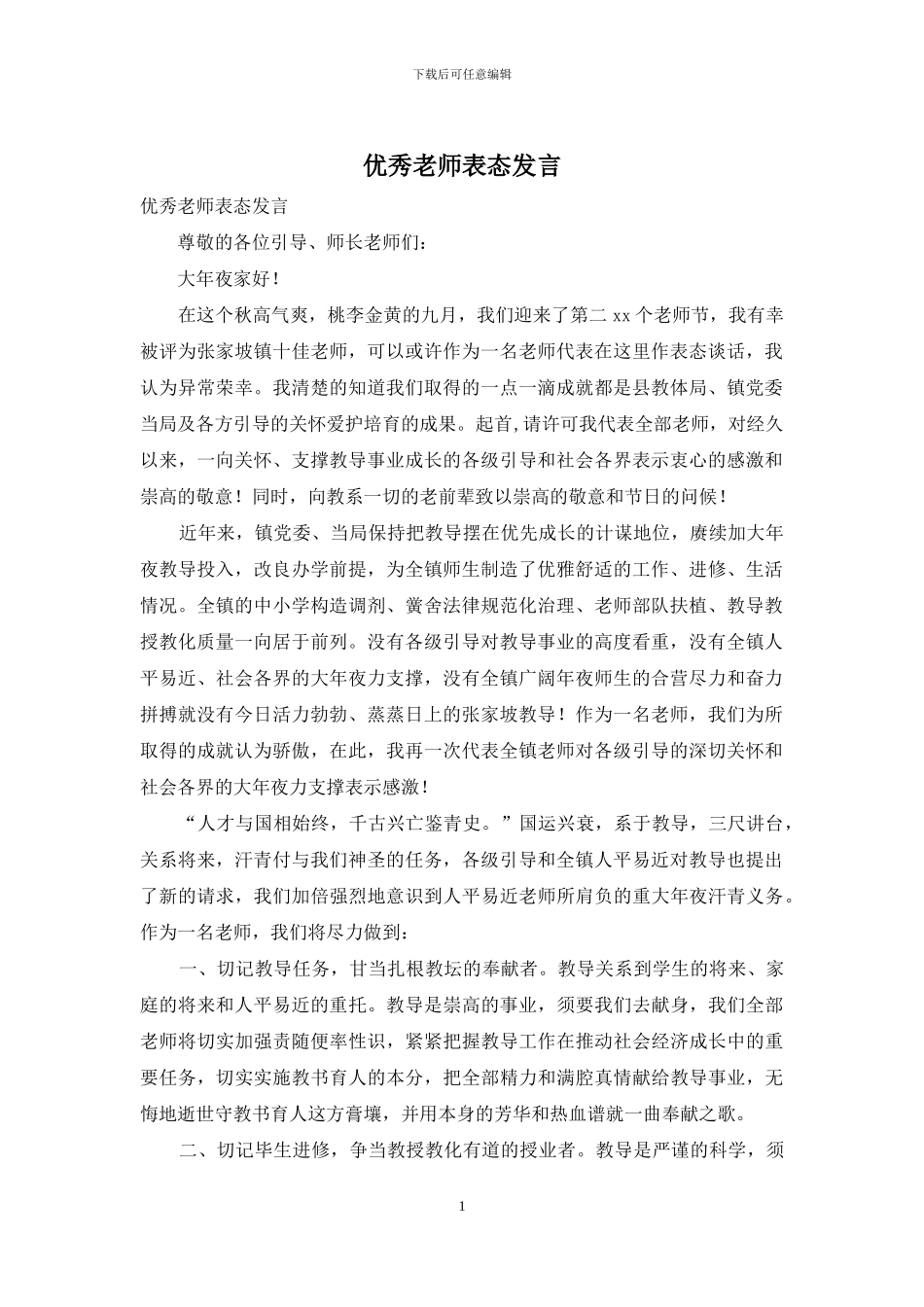 下载后可任意编辑

优秀老师表态发言

优秀老师表态发言

尊敬的各位引导、师长老师们：

大年夜家好！

在这个秋高气爽，桃李金黄的九月，我们迎来了第二 xx 个老师节，我有幸被评为张家坡镇十佳老师，可以或许作为一名老师代表在这里作表态谈话，我认为异常荣幸。我清楚的知道我们取得的一点一滴成就都是县教体局、镇党委当局及各方引导的关怀爱护培育的成果。起首，请许可我代表全部老师，对经久以来，一向关怀、支撑教导事业成长的各级引导和社会各界表示衷心的感激和崇高的敬意！同时，向教系一切的老前辈致以崇高的敬意和节日的问候！

近年来，镇党委、当局保持把教导摆在优先成长的计谋地位，赓续加大年夜教导投入，改良办学前提，为全镇师生制造了优雅舒适的工作、进修、生活情况。全镇的中小学构造调剂、黉舍法律规范化治理、老师部队扶植、教导教授教化质量一向居于前列。没有各级引导对教导事业的高度看重，没有全镇人平易近、社会各界的大年夜力支撑，没有全镇广阔年夜师生的合营尽力和奋力拼搏就没有今日活力勃勃、蒸蒸日上的张家坡教导！作为一名老师，我们为所取得的成就认为骄傲，在此，我再一次代表全镇老师对各级引导的深切关怀和社会各界的大年夜力支撑表示感激！

“人才与国相始终，千古兴亡鉴青史。”国运兴衰，系于教导，三尺讲台，关系将来，汗青付与我们神圣的任务，各级引导和全镇人平易近对教导也提出了新的请求，我们加倍强烈地意识到人平易近老师所肩负的重大年夜汗青义务。作为一名老师，我们将尽力做到：

一、切记教导任务，甘当扎根教坛的奉献者。教导关系到学生的将来、家庭的将来和人平易近的重托。教导是崇高的事业，须要我们去献身，我们全部老师将切实加强责随便率性识，紧紧把握教导工作在推动社会经济成长中的重要任务，切实实施教书育人的本分，把全部精力和满腔真情献给教导事业，无悔地逝世守教书育人这方膏壤，并用本身的芳华和热血谱就一曲奉献之歌。

二、切记毕生进修，争当教授教化有道的授业者。教导是严谨的科学，须

1